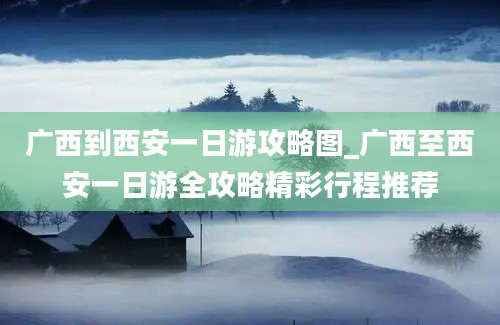 广西到西安一日游攻略图_广西至西安一日游全攻略精彩行程推荐